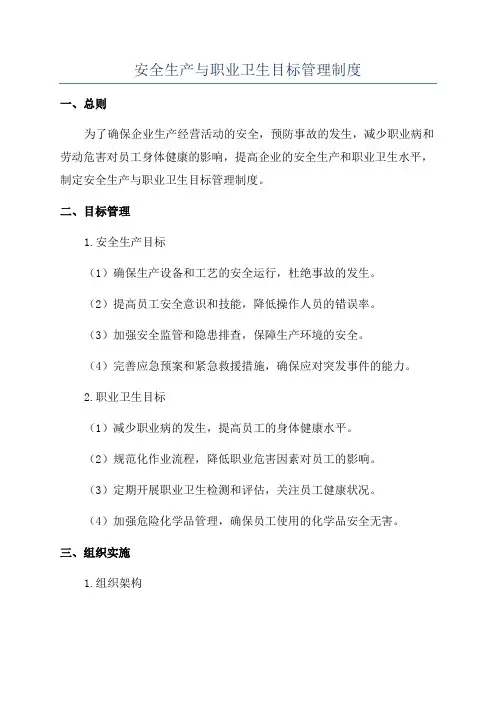 安全生产与职业卫生目标管理制度

一、总则

为了确保企业生产经营活动的安全，预防事故的发生，减少职业病和劳动危害对员工身体健康的影响，提高企业的安全生产和职业卫生水平，制定安全生产与职业卫生目标管理制度。

二、目标管理

1.安全生产目标

（1）确保生产设备和工艺的安全运行，杜绝事故的发生。

（2）提高员工安全意识和技能，降低操作人员的错误率。

（3）加强安全监管和隐患排查，保障生产环境的安全。

（4）完善应急预案和紧急救援措施，确保应对突发事件的能力。

2.职业卫生目标

（1）减少职业病的发生，提高员工的身体健康水平。

（2）规范化作业流程，降低职业危害因素对员工的影响。

（3）定期开展职业卫生检测和评估，关注员工健康状况。

（4）加强危险化学品管理，确保员工使用的化学品安全无害。

三、组织实施

1.组织架构